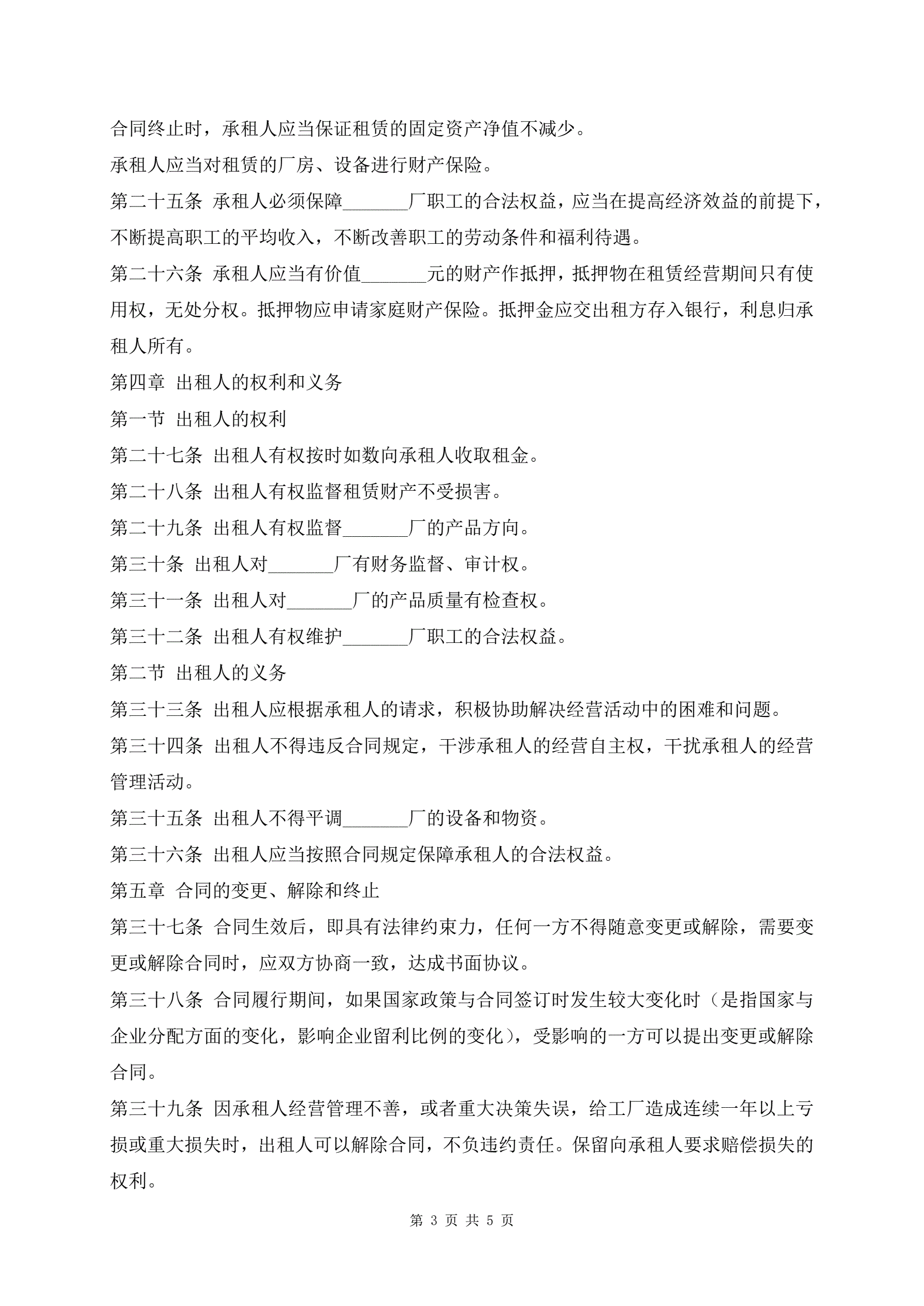 合同终止时，承租人应当保证租赁的固定资产净值不减少。

承租人应当对租赁的厂房、设备进行财产保险。

第二十五条 承租人必须保障_______厂职工的合法权益，应当在提高经济效益的前提下，不断提高职工的平均收入，不断改善职工的劳动条件和福利待遇。

第二十六条 承租人应当有价值_______元的财产作抵押，抵押物在租赁经营期间只有使用权，无处分权。抵押物应申请家庭财产保险。抵押金应交出租方存入银行，利息归承租人所有。

第四章 出租人的权利和义务

第一节 出租人的权利

第二十七条 出租人有权按时如数向承租人收取租金。

第二十八条 出租人有权监督租赁财产不受损害。

第二十九条 出租人有权监督_______厂的产品方向。

第三十条 出租人对_______厂有财务监督、审计权。

第三十一条 出租人对_______厂的产品质量有检查权。

第三十二条 出租人有权维护_______厂职工的合法权益。

第二节 出租人的义务

第三十三条 出租人应根据承租人的请求，积极协助解决经营活动中的困难和问题。

第三十四条 出租人不得违反合同规定，干涉承租人的经营自主权，干扰承租人的经营管理活动。

第三十五条 出租人不得平调_______厂的设备和物资。

第三十六条 出租人应当按照合同规定保障承租人的合法权益。

第五章 合同的变更、解除和终止

第三十七条 合同生效后，即具有法律约束力，任何一方不得随意变更或解除，需要变更或解除合同时，应双方协商一致，达成书面协议。

第三十八条 合同履行期间，如果国家政策与合同签订时发生较大变化时（是指国家与企业分配方面的变化，影响企业留利比例的变化），受影响的一方可以提出变更或解除合同。

第三十九条 因承租人经营管理不善，或者重大决策失误，给工厂造成连续一年以上亏损或重大损失时，出租人可以解除合同，不负违约责任。保留向承租人要求赔偿损失的权利。

第 3 页 共 5 页